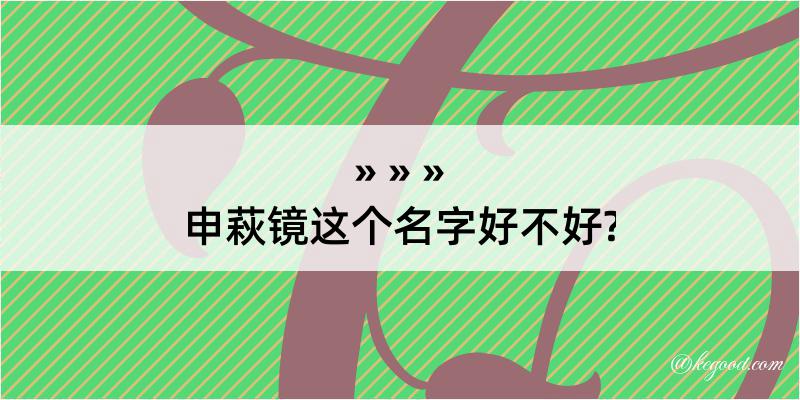 » » »
申萩镜这个名字好不好?

@kegood.com